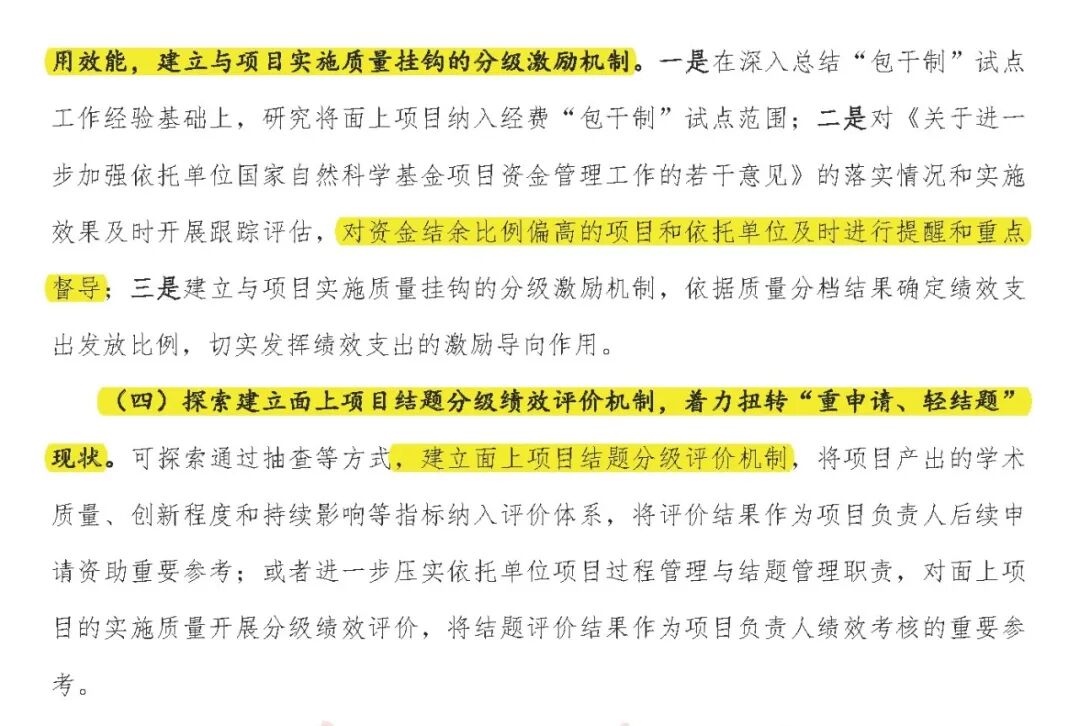 用效能，建立与项目实施质量挂钩的分级激励机制。一是在深入总结“包干制”试点工作经验基础上，研究将面上项目纳入经费“包干制”试点范围；二是对《关于进一步加强依托单位国家自然科学基金项目资金管理工作的若干意见》的落实情况和实施效果及时开展跟踪评估，对资金结余比例偏高的项目和依托单位及时进行提醒和重点督导；三是建立与项目实施质量挂钩的分级激励机制，依据质量分档结果确定绩效支出发放比例，切实发挥绩效支出的激励导向作用。

（四）探索建立面上项目结题分级绩效评价机制，着力扭转“重申请、轻结题”现状。可探索通过抽查等方式，建立面上项目结题分级评价机制，将项目产出的学术质量、创新程度和持续影响等指标纳入评价体系，将评价结果作为项目负责人后续申请资助重要参考；或者进一步压实依托单位项目过程管理与结题管理职责，对面上项目的实施质量开展分级绩效评价，将结题评价结果作为项目负责人绩效考核的重要参考。